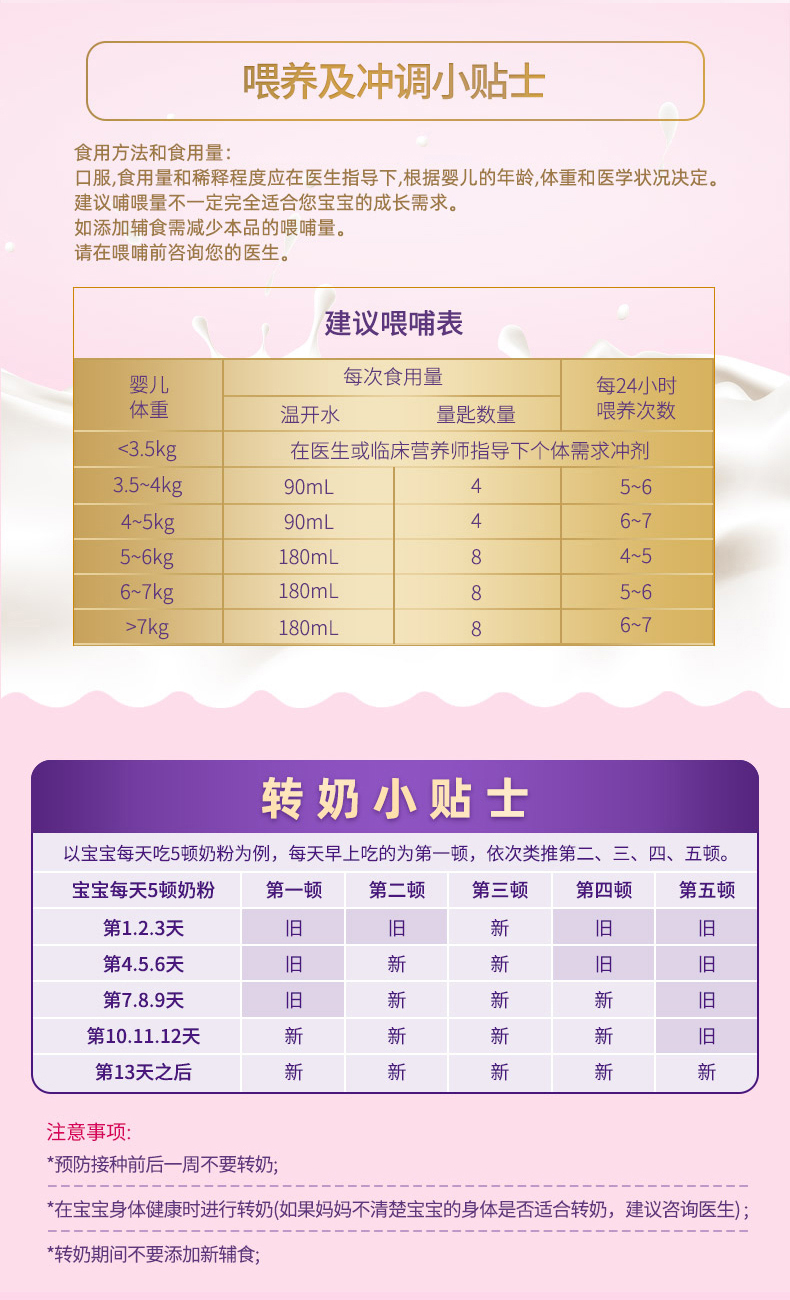 喂养及冲调小贴士

食用方法和食用量:
口服,食用量和稀释程度应在医生指导下,根据婴儿的年龄,体重和医学状况决定。
建议哺喂量不一定完全适合您宝宝的成长需求。
如添加辅食需减少本品的喂哺量。
请在喂哺前咨询您的医生。

建议喂哺表

| 婴儿体重 | 每次食用量 |  | 每24小时喂养次数 |
|---|---|---|---|
|  | 温开水 | 量匙数量 |  |
| <3.5kg | 在医生或临床营养师指导下个体需求冲剂 |  |  |
| 3.5~4kg | 90mL | 4 | 5~6 |
| 4~5kg | 90mL | 4 | 6~7 |
| 5~6kg | 180mL | 8 | 4~5 |
| 6~7kg | 180mL | 8 | 5~6 |
| >7kg | 180mL | 8 | 6~7 |

转奶小贴士

以宝宝每天吃5顿奶粉为例，每天早上吃的为第一顿，依次类推第二、三、四、五顿。

| 宝宝每天5顿奶粉 | 第一顿 | 第二顿 | 第三顿 | 第四顿 | 第五顿 |
|---|---|---|---|---|---|
| 第1.2.3天 | 旧 | 旧 | 新 | 旧 | 旧 |
| 第4.5.6天 | 旧 | 新 | 新 | 旧 | 旧 |
| 第7.8.9天 | 旧 | 新 | 新 | 新 | 旧 |
| 第10.11.12天 | 新 | 新 | 新 | 新 | 旧 |
| 第13天之后 | 新 | 新 | 新 | 新 | 新 |

注意事项:
*预防接种前后一周不要转奶;
*在宝宝身体健康时进行转奶(如果妈妈不清楚宝宝的身体是否适合转奶，建议咨询医生)；
*转奶期间不要添加新辅食;